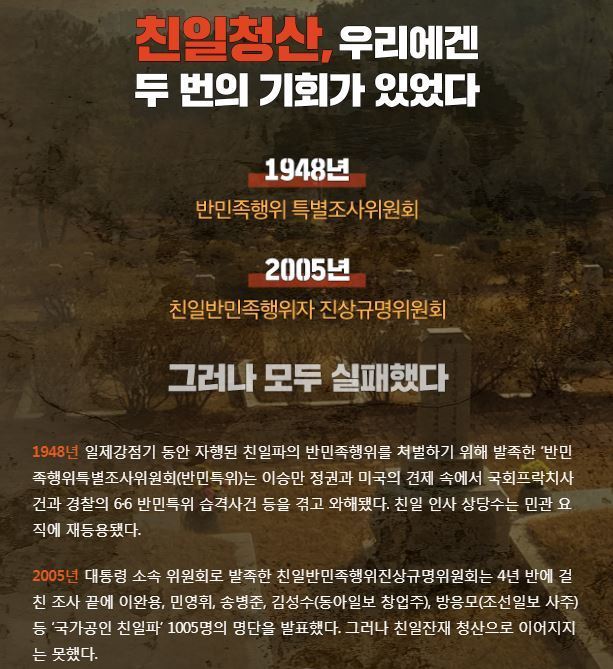 친일청산, 우리에겐
두 번의 기회가 있었다

1948년

반민족행위 특별조사위원회

2005년

친일반민족행위자 진상규명위원회

그러나 모두 실패했다

1948년 일제강점기 동안 자행된 친일파의 반민족행위를 처벌하기 위해 발족한 '반민족행위특별조사위원회(반민특위)는 이승만 정권과 미국의 견제 속에서 국회프락치사건과 경찰의 6·6 반민특위 습격사건 등을 겪고 와해됐다. 친일 인사 상당수는 민관 요직에 재등용됐다.

2005년 대통령 소속 위원회로 발족한 친일반민족행위진상규명위원회는 4년 반에 걸친 조사 끝에 이완용, 민영휘, 송병준, 김성수(동아일보 창업주), 방응모(조선일보 사주) 등 '국가공인 친일파' 1005명의 명단을 발표했다. 그러나 친일잔재 청산으로 이어지지는 못했다.